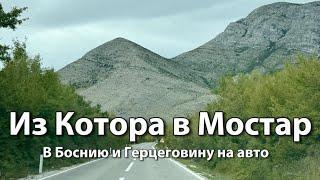 Из Котора в Мостар

В Боснию и Герцеговину на авто